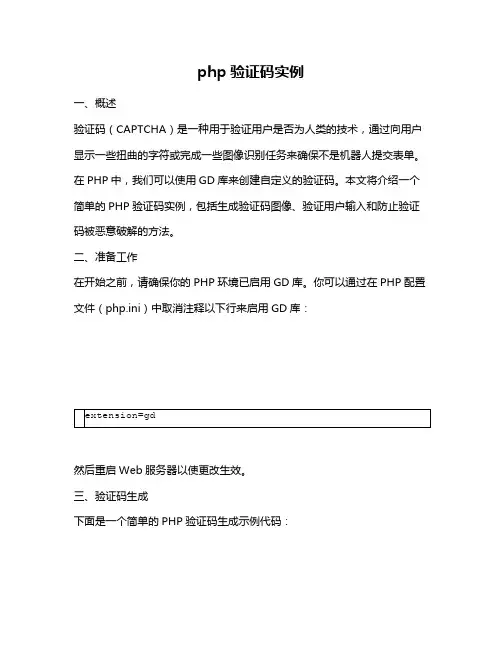 php 验证码实例

一、概述

验证码（CAPTCHA）是一种用于验证用户是否为人类的技术，通过向用户显示一些扭曲的字符或完成一些图像识别任务来确保不是机器人提交表单。在 PHP 中，我们可以使用 GD 库来创建自定义的验证码。本文将介绍一个简单的 PHP 验证码实例，包括生成验证码图像、验证用户输入和防止验证码被恶意破解的方法。

二、准备工作

在开始之前，请确保你的 PHP 环境已启用 GD 库。你可以通过在 PHP 配置文件（php.ini）中取消注释以下行来启用 GD 库：

extension=gd

然后重启 Web 服务器以使更改生效。

三、验证码生成

下面是一个简单的 PHP 验证码生成示例代码：